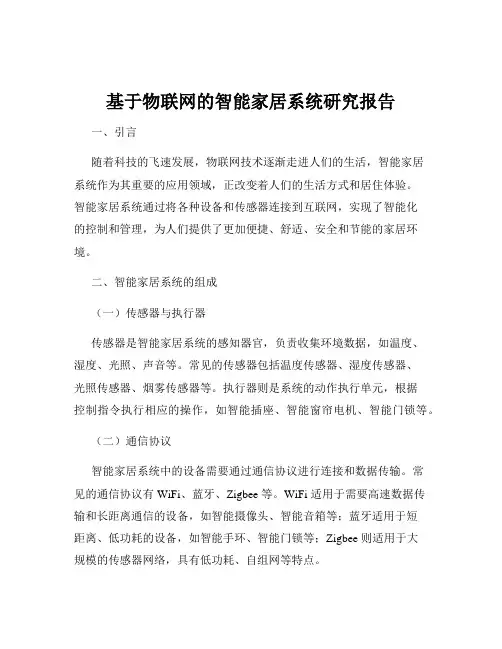 基于物联网的智能家居系统研究报告

一、引言

随着科技的飞速发展，物联网技术逐渐走进人们的生活，智能家居系统作为其重要的应用领域，正改变着人们的生活方式和居住体验。智能家居系统通过将各种设备和传感器连接到互联网，实现了智能化的控制和管理，为人们提供了更加便捷、舒适、安全和节能的家居环境。

二、智能家居系统的组成

（一）传感器与执行器

传感器是智能家居系统的感知器官，负责收集环境数据，如温度、湿度、光照、声音等。常见的传感器包括温度传感器、湿度传感器、光照传感器、烟雾传感器等。执行器则是系统的动作执行单元，根据控制指令执行相应的操作，如智能插座、智能窗帘电机、智能门锁等。

（二）通信协议

智能家居系统中的设备需要通过通信协议进行连接和数据传输。常见的通信协议有 WiFi、蓝牙、Zigbee 等。WiFi 适用于需要高速数据传输和长距离通信的设备，如智能摄像头、智能音箱等；蓝牙适用于短距离、低功耗的设备，如智能手环、智能门锁等；Zigbee 则适用于大规模的传感器网络，具有低功耗、自组网等特点。